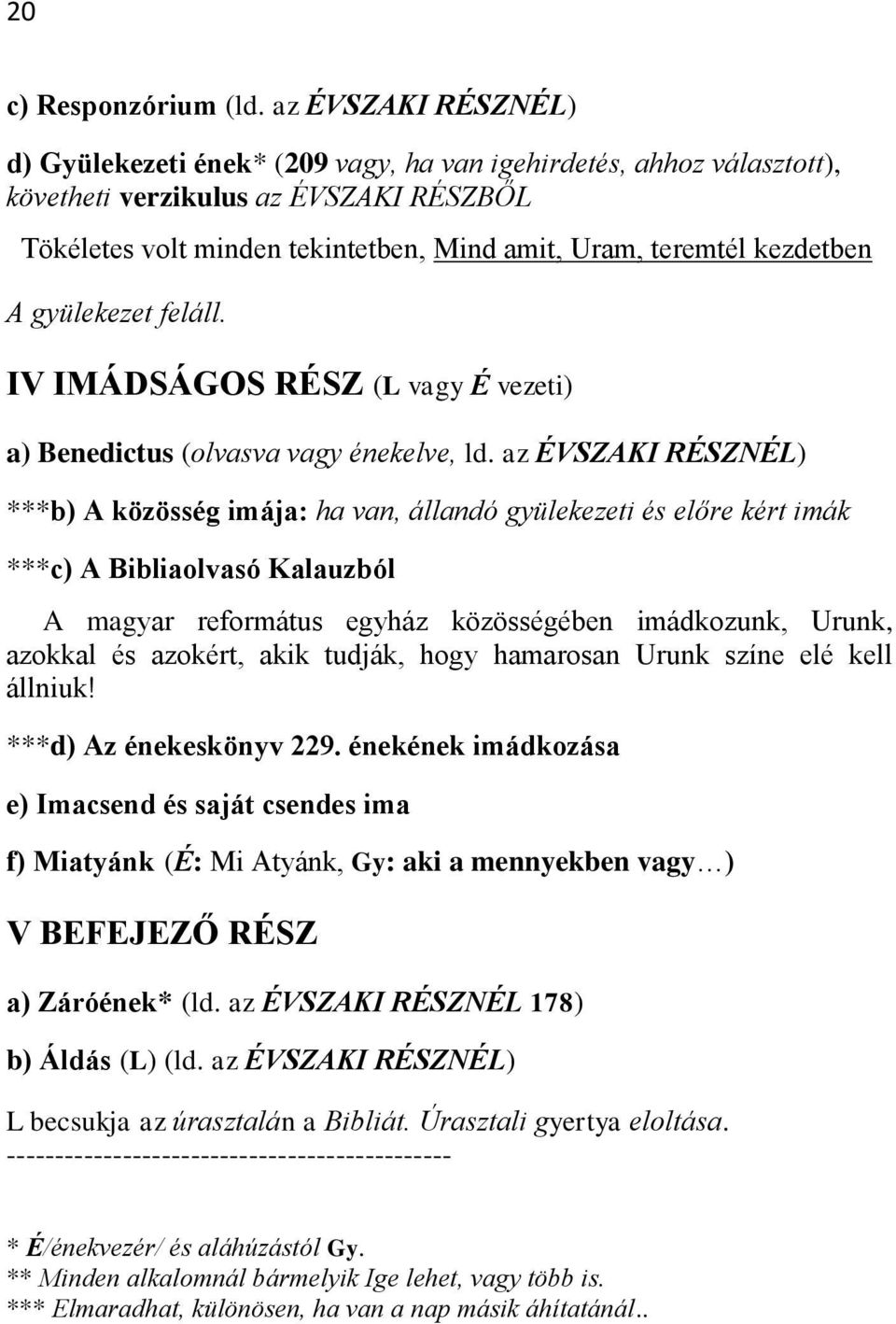 20

c) Responzórium (ld. az ÉVSZAKI RÉSZNÉL)

d) Gyülekezeti ének* (209 vagy, ha van igehirdetés, ahhoz választott), követheti verzikulus az ÉVSZAKI RÉSZBŐL

Tökéletes volt minden tekintetben, Mind amit, Uram, teremtél kezdetben

A gyülekezet feláll.

IV IMÁDSÁGOS RÉSZ (L vagy É vezeti)

a) Benedictus (olvasva vagy énekelve, ld. az ÉVSZAKI RÉSZNÉL)

***b) A közösség imája: ha van, állandó gyülekezeti és előre kért imák

***c) A Bibliaolvasó Kalauzból

A magyar református egyház közösségében imádkozunk, Urunk, azokkal és azokért, akik tudják, hogy hamarosan Urunk színe elé kell állniuk!

***d) Az énekeskönyv 229. énekének imádkozása

e) Imacsend és saját csendes ima

f) Miatyánk (É: Mi Atyánk, Gy: aki a mennyekben vagy…)

V BEFEJEZŐ RÉSZ

a) Záróének* (ld. az ÉVSZAKI RÉSZNÉL 178)

b) Áldás (L) (ld. az ÉVSZAKI RÉSZNÉL)

L becsukja az úrasztalán a Bibliát. Úrasztali gyertya eloltása.
---------------------------------------------

* É/énekvezér/ és aláhúzástól Gy.
** Minden alkalomnál bármelyik Ige lehet, vagy több is.
*** Elmaradhat, különösen, ha van a nap másik áhítatánál..